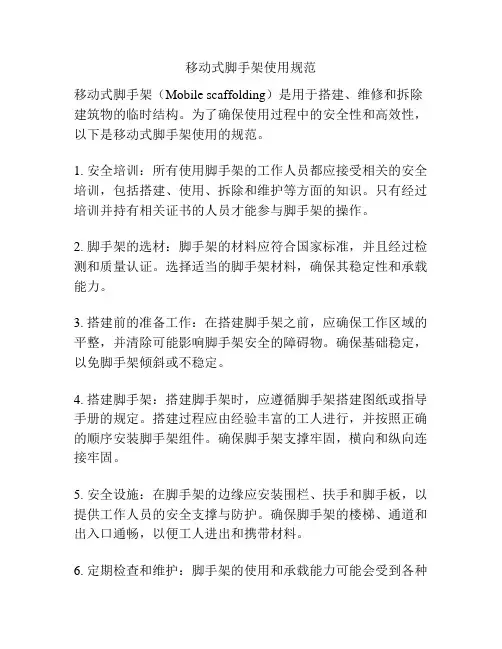 移动式脚手架使用规范

移动式脚手架（Mobile scaffolding）是用于搭建、维修和拆除建筑物的临时结构。为了确保使用过程中的安全性和高效性，以下是移动式脚手架使用的规范。

1. 安全培训：所有使用脚手架的工作人员都应接受相关的安全培训，包括搭建、使用、拆除和维护等方面的知识。只有经过培训并持有相关证书的人员才能参与脚手架的操作。

2. 脚手架的选材：脚手架的材料应符合国家标准，并且经过检测和质量认证。选择适当的脚手架材料，确保其稳定性和承载能力。

3. 搭建前的准备工作：在搭建脚手架之前，应确保工作区域的平整，并清除可能影响脚手架安全的障碍物。确保基础稳定，以免脚手架倾斜或不稳定。

4. 搭建脚手架：搭建脚手架时，应遵循脚手架搭建图纸或指导手册的规定。搭建过程应由经验丰富的工人进行，并按照正确的顺序安装脚手架组件。确保脚手架支撑牢固，横向和纵向连接牢固。

5. 安全设施：在脚手架的边缘应安装围栏、扶手和脚手板，以提供工作人员的安全支撑与防护。确保脚手架的楼梯、通道和出入口通畅，以便工人进出和携带材料。

6. 定期检查和维护：脚手架的使用和承载能力可能会受到各种